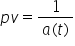 $pv = \frac{1}{a(t)}$